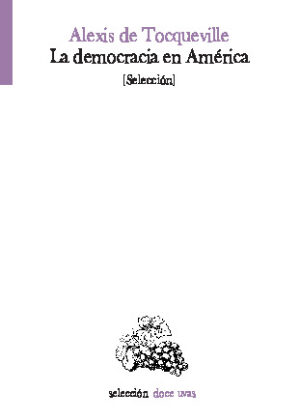 Alexis de Tocqueville
La democracia en América
[Selección]

selección doce uvas